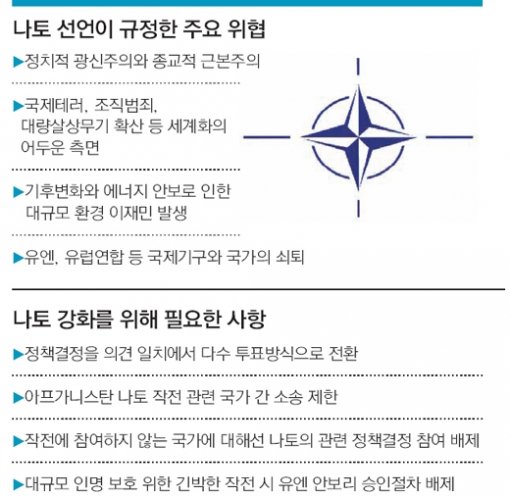 나토 선언이 규정한 주요 위협

▶정치적 광신주의와 종교적 근본주의

▶국제테러, 조직범죄, 대량살상무기 확산 등 세계화의 어두운 측면

▶기후변화와 에너지 안보로 인한 대규모 환경 이재민 발생

▶유엔, 유럽연합 등 국제기구와 국가의 쇠퇴

나토 강화를 위해 필요한 사항

▶정책결정을 의견 일치에서 다수 투표방식으로 전환

▶아프가니스탄 나토 작전 관련 국가 간 소송 제한

▶작전에 참여하지 않는 국가에 대해선 나토의 관련 정책결정 참여 배제

▶대규모 인명 보호 위한 긴박한 작전 시 유엔 안보리 승인절차 배제